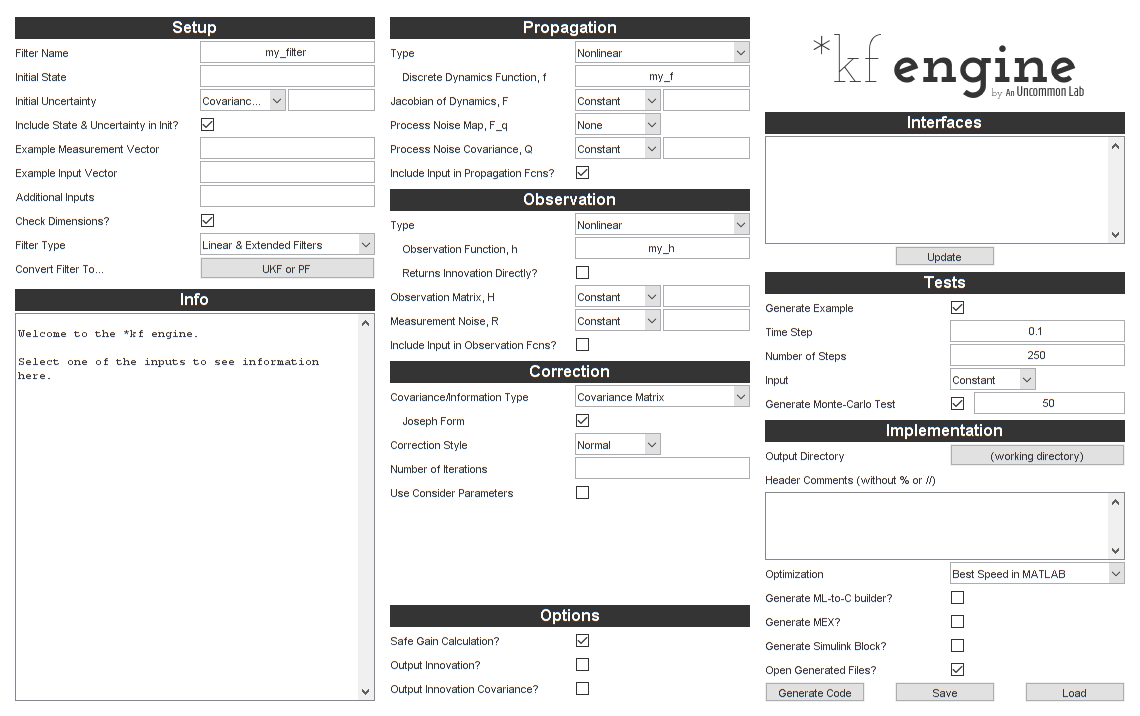 Setup

Filter Name my_filter
Initial State
Initial Uncertainty Covarianc...
Include State & Uncertainty in Init?
Example Measurement Vector
Example Input Vector
Additional Inputs
Check Dimensions?
Filter Type Linear & Extended Filters
Convert Filter To... UKF or PF

Info

Welcome to the *kf engine.

Select one of the inputs to see information here.

Propagation

Type Nonlinear
Discrete Dynamics Function, f my_f
Jacobian of Dynamics, F Constant
Process Noise Map, F_q None
Process Noise Covariance, Q Constant
Include Input in Propagation Fcns?

Observation

Type Nonlinear
Observation Function, h my_h
Returns Innovation Directly?
Observation Matrix, H Constant
Measurement Noise, R Constant
Include Input in Observation Fcns?

Correction

Covariance/Information Type Covariance Matrix
Joseph Form
Correction Style Normal
Number of Iterations
Use Consider Parameters

Options

Safe Gain Calculation?
Output Innovation?
Output Innovation Covariance?

*kf engine by An Uncommon Lab

Interfaces

Update

Tests

Generate Example
Time Step 0.1
Number of Steps 250
Input Constant
Generate Monte-Carlo Test 50

Implementation

Output Directory (working directory)
Header Comments (without % or //)

Optimization Best Speed in MATLAB
Generate ML-to-C builder?
Generate MEX?
Generate Simulink Block?
Open Generated Files?

Generate Code Save Load